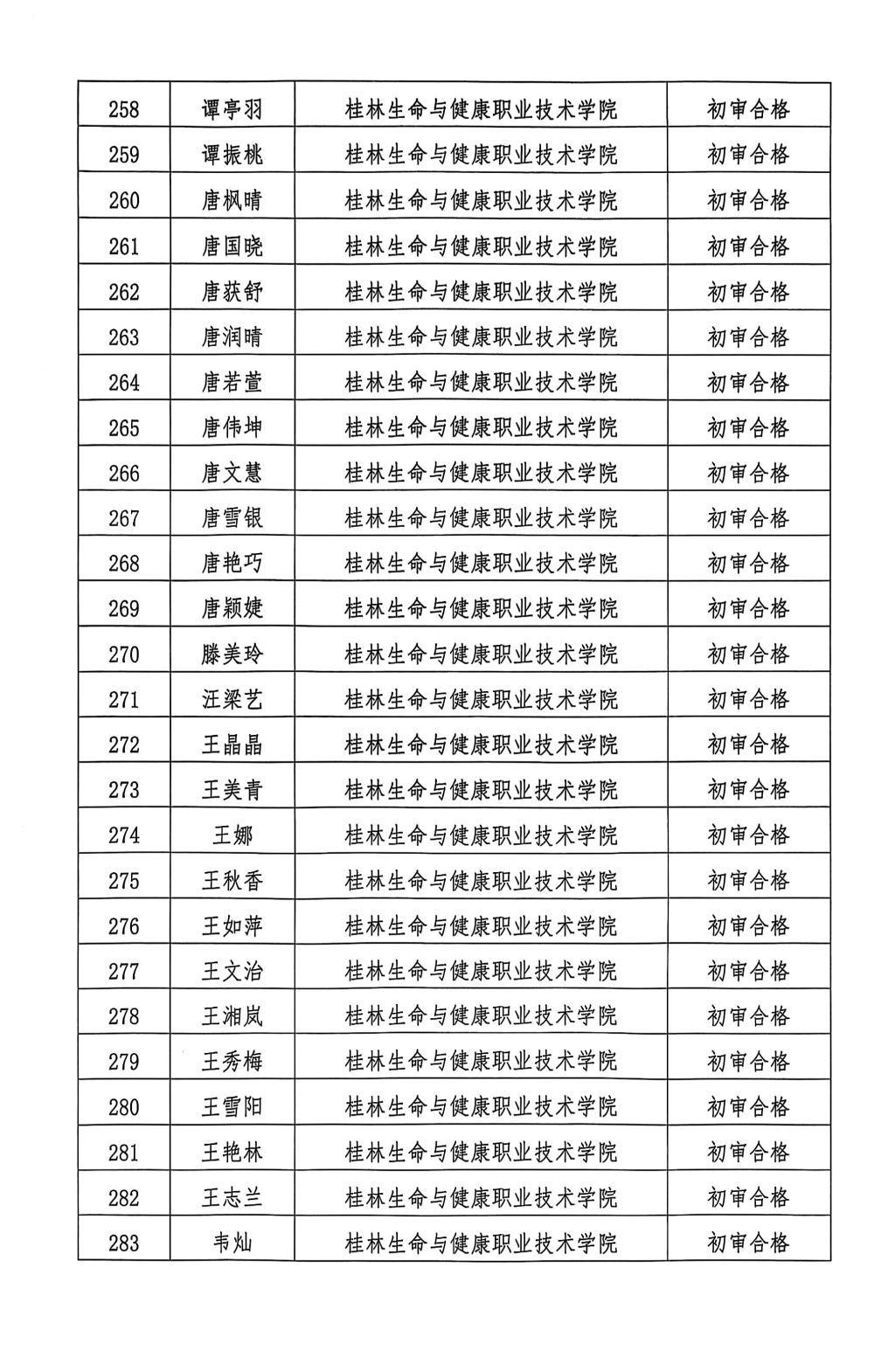 | 258 | 谭亭羽 | 桂林生命与健康职业技术学院 | 初审合格 |
|---|---|---|---|
| 259 | 谭振桃 | 桂林生命与健康职业技术学院 | 初审合格 |
| 260 | 唐枫晴 | 桂林生命与健康职业技术学院 | 初审合格 |
| 261 | 唐国晓 | 桂林生命与健康职业技术学院 | 初审合格 |
| 262 | 唐获舒 | 桂林生命与健康职业技术学院 | 初审合格 |
| 263 | 唐润晴 | 桂林生命与健康职业技术学院 | 初审合格 |
| 264 | 唐若萱 | 桂林生命与健康职业技术学院 | 初审合格 |
| 265 | 唐伟坤 | 桂林生命与健康职业技术学院 | 初审合格 |
| 266 | 唐文慧 | 桂林生命与健康职业技术学院 | 初审合格 |
| 267 | 唐雪银 | 桂林生命与健康职业技术学院 | 初审合格 |
| 268 | 唐艳巧 | 桂林生命与健康职业技术学院 | 初审合格 |
| 269 | 唐颖婕 | 桂林生命与健康职业技术学院 | 初审合格 |
| 270 | 滕美玲 | 桂林生命与健康职业技术学院 | 初审合格 |
| 271 | 汪梁艺 | 桂林生命与健康职业技术学院 | 初审合格 |
| 272 | 王晶晶 | 桂林生命与健康职业技术学院 | 初审合格 |
| 273 | 王美青 | 桂林生命与健康职业技术学院 | 初审合格 |
| 274 | 王娜 | 桂林生命与健康职业技术学院 | 初审合格 |
| 275 | 王秋香 | 桂林生命与健康职业技术学院 | 初审合格 |
| 276 | 王如萍 | 桂林生命与健康职业技术学院 | 初审合格 |
| 277 | 王文治 | 桂林生命与健康职业技术学院 | 初审合格 |
| 278 | 王湘岚 | 桂林生命与健康职业技术学院 | 初审合格 |
| 279 | 王秀梅 | 桂林生命与健康职业技术学院 | 初审合格 |
| 280 | 王雪阳 | 桂林生命与健康职业技术学院 | 初审合格 |
| 281 | 王艳林 | 桂林生命与健康职业技术学院 | 初审合格 |
| 282 | 王志兰 | 桂林生命与健康职业技术学院 | 初审合格 |
| 283 | 韦灿 | 桂林生命与健康职业技术学院 | 初审合格 |